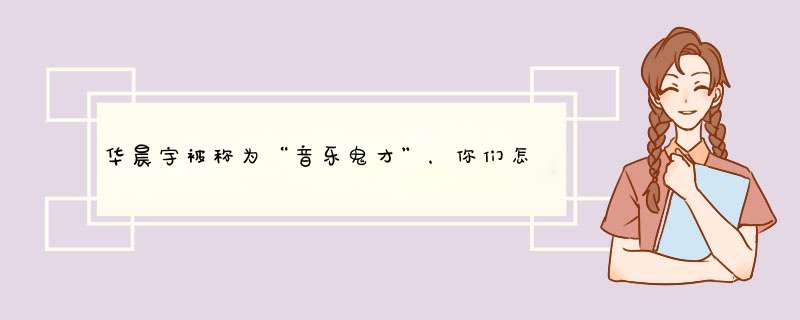 华晨宇被称为“音乐鬼才”，你们怎